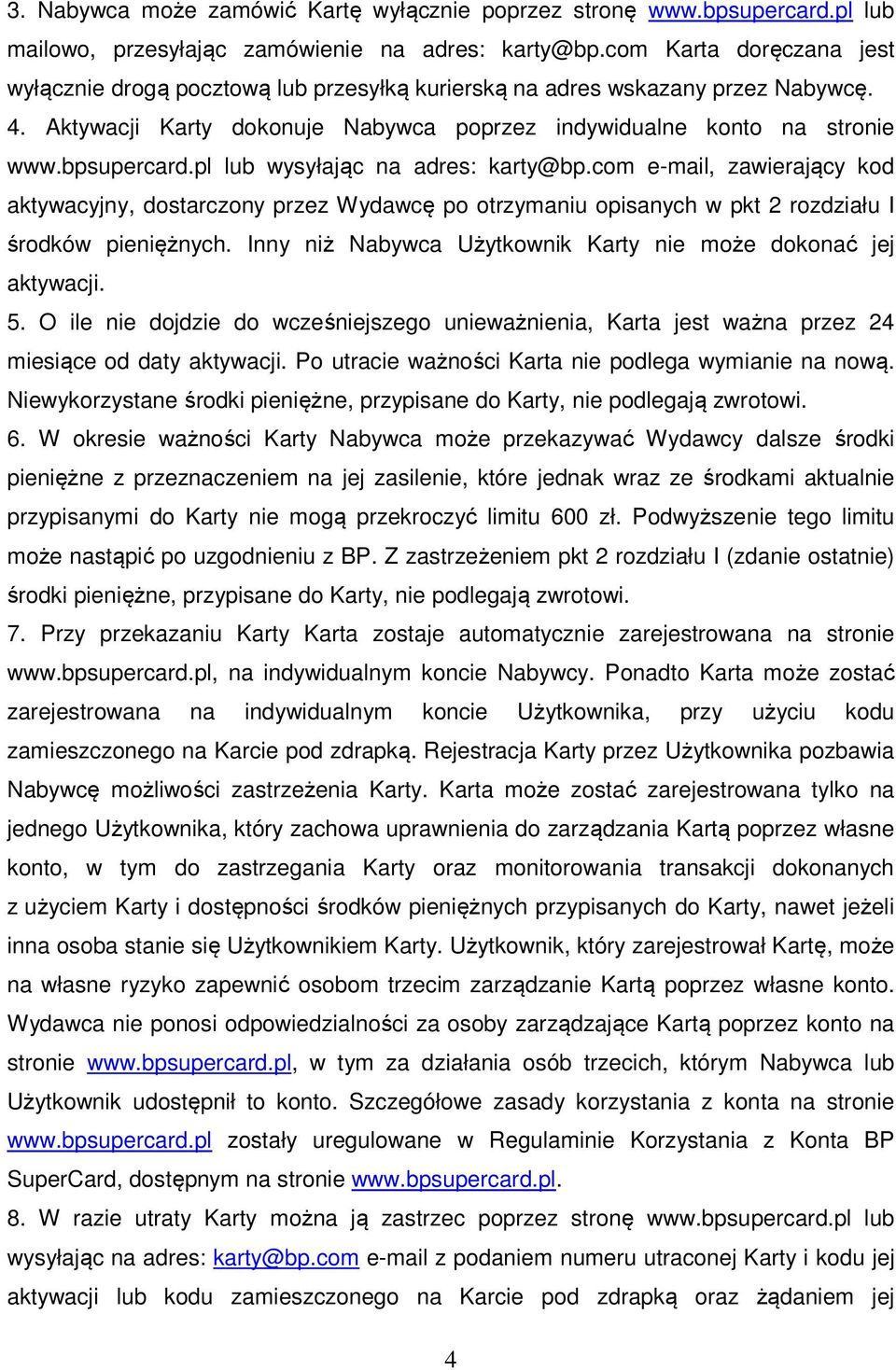 3. Nabywca może zamówić Kartę wyłącznie poprzez stronę www.bpsupercard.pl lub mailowo, przesyłając zamówienie na adres: karty@bp.com Karta doręczana jest wyłącznie drogą pocztową lub przesyłką kurierską na adres wskazany przez Nabywcę.
4. Aktywacji Karty dokonuje Nabywca poprzez indywidualne konto na stronie www.bpsupercard.pl lub wysyłając na adres: karty@bp.com e-mail, zawierający kod aktywacyjny, dostarczony przez Wydawcę po otrzymaniu opisanych w pkt 2 rozdziału I środków pieniężnych. Inny niż Nabywca Użytkownik Karty nie może dokonać jej aktywacji.
5. O ile nie dojdzie do wcześniejszego unieważnienia, Karta jest ważna przez 24 miesiące od daty aktywacji. Po utracie ważności Karta nie podlega wymianie na nową. Niewykorzystane środki pieniężne, przypisane do Karty, nie podlegają zwrotowi.
6. W okresie ważności Karty Nabywca może przekazywać Wydawcy dalsze środki pieniężne z przeznaczeniem na jej zasilenie, które jednak wraz ze środkami aktualnie przypisanymi do Karty nie mogą przekroczyć limitu 600 zł. Podwyższenie tego limitu może nastąpić po uzgodnieniu z BP. Z zastrzeżeniem pkt 2 rozdziału I (zdanie ostatnie) środki pieniężne, przypisane do Karty, nie podlegają zwrotowi.
7. Przy przekazaniu Karty Karta zostaje automatycznie zarejestrowana na stronie www.bpsupercard.pl, na indywidualnym koncie Nabywcy. Ponadto Karta może zostać zarejestrowana na indywidualnym koncie Użytkownika, przy użyciu kodu zamieszczonego na Karcie pod zdrapką. Rejestracja Karty przez Użytkownika pozbawia Nabywcę możliwości zastrzeżenia Karty. Karta może zostać zarejestrowana tylko na jednego Użytkownika, który zachowa uprawnienia do zarządzania Kartą poprzez własne konto, w tym do zastrzegania Karty oraz monitorowania transakcji dokonanych z użyciem Karty i dostępności środków pieniężnych przypisanych do Karty, nawet jeżeli inna osoba stanie się Użytkownikiem Karty. Użytkownik, który zarejestrował Kartę, może na własne ryzyko zapewnić osobom trzecim zarządzanie Kartą poprzez własne konto. Wydawca nie ponosi odpowiedzialności za osoby zarządzające Kartą poprzez konto na stronie www.bpsupercard.pl, w tym za działania osób trzecich, którym Nabywca lub Użytkownik udostępnił to konto. Szczegółowe zasady korzystania z konta na stronie www.bpsupercard.pl zostały uregulowane w Regulaminie Korzystania z Konta BP SuperCard, dostępnym na stronie www.bpsupercard.pl.
8. W razie utraty Karty można ją zastrzec poprzez stronę www.bpsupercard.pl lub wysyłając na adres: karty@bp.com e-mail z podaniem numeru utraconej Karty i kodu jej aktywacji lub kodu zamieszczonego na Karcie pod zdrapką oraz żądaniem jej

4